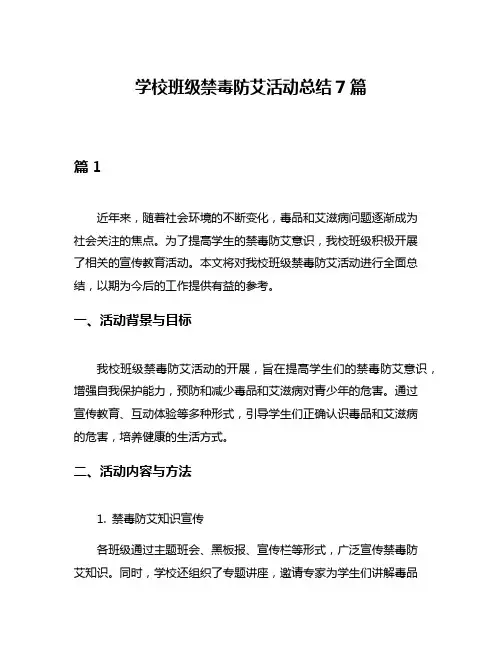 学校班级禁毒防艾活动总结 7 篇

篇 1

近年来，随着社会环境的不断变化，毒品和艾滋病问题逐渐成为社会关注的焦点。为了提高学生的禁毒防艾意识，我校班级积极开展了相关的宣传教育活动。本文将对我校班级禁毒防艾活动进行全面总结，以期为今后的工作提供有益的参考。

一、活动背景与目标

我校班级禁毒防艾活动的开展，旨在提高学生们的禁毒防艾意识，增强自我保护能力，预防和减少毒品和艾滋病对青少年的危害。通过宣传教育、互动体验等多种形式，引导学生们正确认识毒品和艾滋病的危害，培养健康的生活方式。

二、活动内容与方法

1. 禁毒防艾知识宣传

各班级通过主题班会、黑板报、宣传栏等形式，广泛宣传禁毒防艾知识。同时，学校还组织了专题讲座，邀请专家为学生们讲解毒品